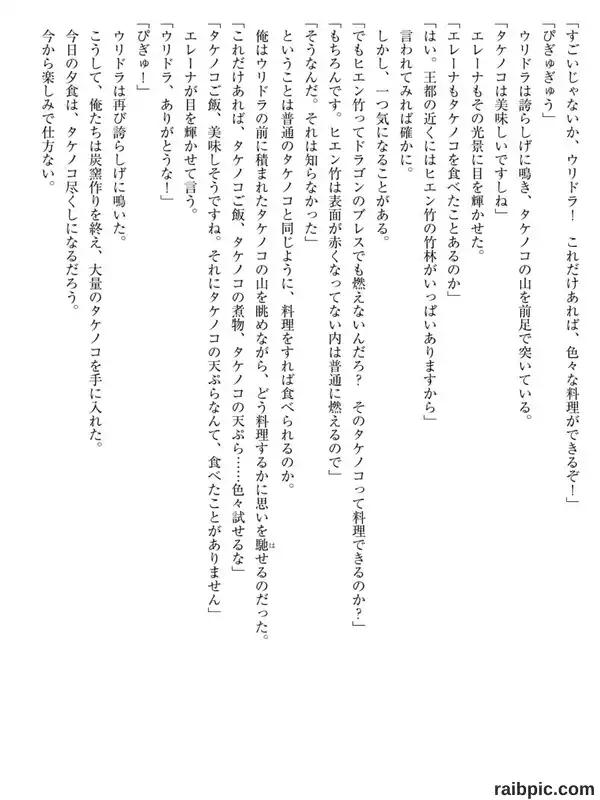 「すごいじゃないか、ウリドラ！　これだけあれば、色々な料理ができるぞ！」
「ぴぎゅぎゅう」
ウリドラは誇らしげに鳴き、タケノコの山を前足で突いている。
「タケノコは美味しいですしね」
エレーナもその光景に目を輝かせた。
「エレーナもタケノコを食べたことあるのか」
「はい。王都の近くにはヒエン竹の竹林がいっぱいありますから」
言われてみれば確かに。
しかし、一つ気になることがある。
「でもヒエン竹ってドラゴンのブレスでも燃えないんだろ？　そのタケノコって料理できるのか？」
「もちろんです。ヒエン竹は表面が赤くなってない内は普通に燃えるので」
「そうなんだ。それは知らなかった」
ということは普通のタケノコと同じように、料理をすれば食べられるのか。
俺はウリドラの前に積まれたタケノコの山を眺めながら、どう料理するかに思いを馳せるのだった。
「これだけあれば、タケノコご飯、タケノコの煮物、タケノコの天ぷら……色々試せるな」
「タケノコご飯、美味しそうですね。それにタケノコの天ぷらなんて、食べたことがありません」
エレーナが目を輝かせて言う。
「ウリドラ、ありがとうな！」
「ぴぎゅ！」
ウリドラは再び誇らしげに鳴いた。
こうして、俺たちは炭窯作りを終え、大量のタケノコを手に入れた。
今日の夕食は、タケノコ尽くしになるだろう。
今から楽しみで仕方ない。

raibpic.com